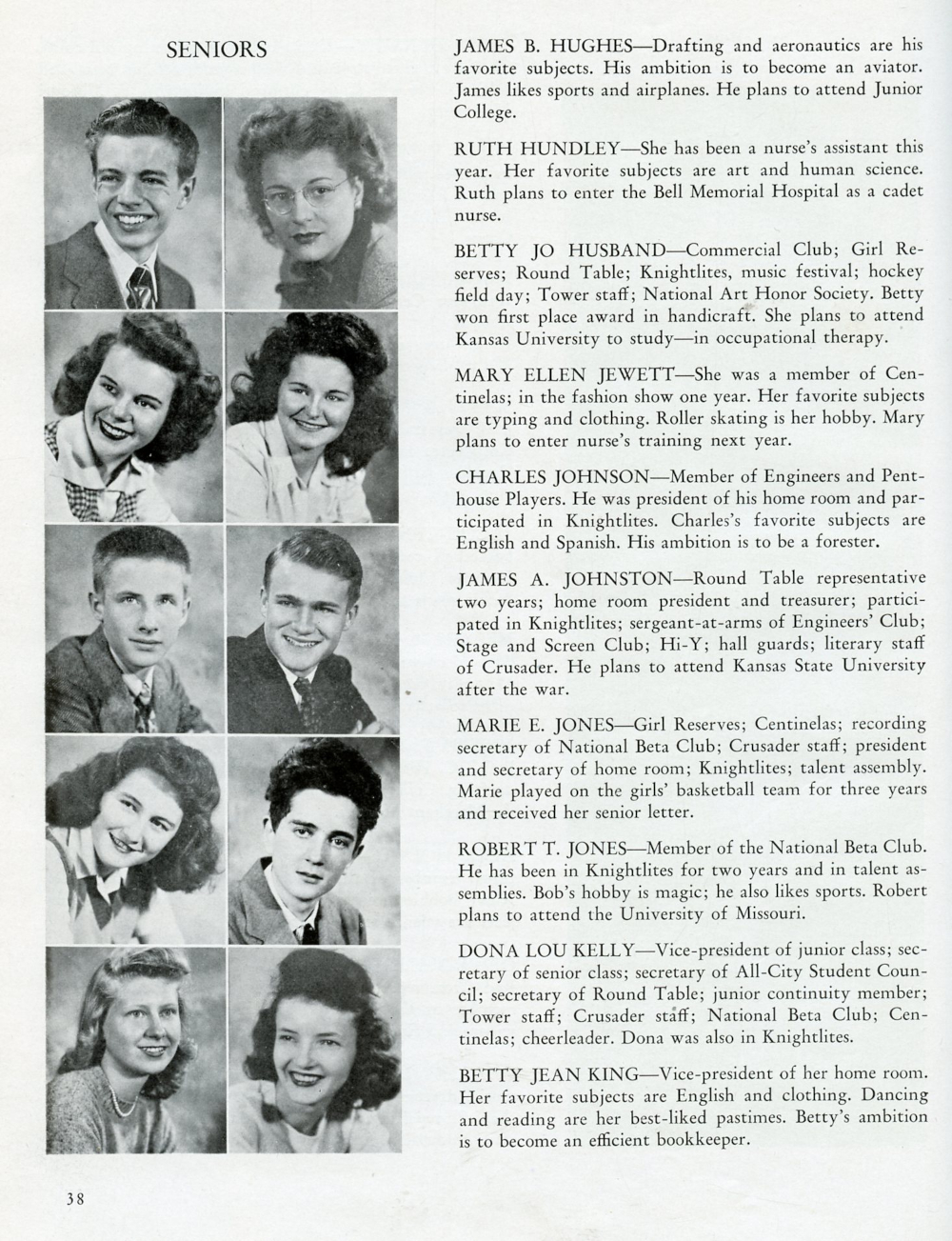 SENIORS

JAMES B. HUGHES—Drafting and aeronautics are his favorite subjects. His ambition is to become an aviator. James likes sports and airplanes. He plans to attend Junior College.

RUTH HUNDLEY—She has been a nurse's assistant this year. Her favorite subjects are art and human science. Ruth plans to enter the Bell Memorial Hospital as a cadet nurse.

BETTY JO HUSBAND—Commercial Club; Girl Reserves; Round Table; Knightlites, music festival; hockey field day; Tower staff; National Art Honor Society. Betty won first place award in handicraft. She plans to attend Kansas University to study—in occupational therapy.

MARY ELLEN JEWETT—She was a member of Centinelas; in the fashion show one year. Her favorite subjects are typing and clothing. Roller skating is her hobby. Mary plans to enter nurse's training next year.

CHARLES JOHNSON—Member of Engineers and Penthouse Players. He was president of his home room and participated in Knightlites. Charles's favorite subjects are English and Spanish. His ambition is to be a forester.

JAMES A. JOHNSTON—Round Table representative two years; home room president and treasurer; participated in Knightlites; sergeant-at-arms of Engineers' Club; Stage and Screen Club; Hi-Y; hall guards; literary staff of Crusader. He plans to attend Kansas State University after the war.

MARIE E. JONES—Girl Reserves; Centinelas; recording secretary of National Beta Club; Crusader staff; president and secretary of home room; Knightlites; talent assembly. Marie played on the girls' basketball team for three years and received her senior letter.

ROBERT T. JONES—Member of the National Beta Club. He has been in Knightlites for two years and in talent assemblies. Bob's hobby is magic; he also likes sports. Robert plans to attend the University of Missouri.

DONA LOU KELLY—Vice-president of junior class; secretary of senior class; secretary of All-City Student Council; secretary of Round Table; junior continuity member; Tower staff; Crusader staff; National Beta Club; Centinelas; cheerleader. Dona was also in Knightlites.

BETTY JEAN KING—Vice-president of her home room. Her favorite subjects are English and clothing. Dancing and reading are her best-liked pastimes. Betty's ambition is to become an efficient bookkeeper.

38